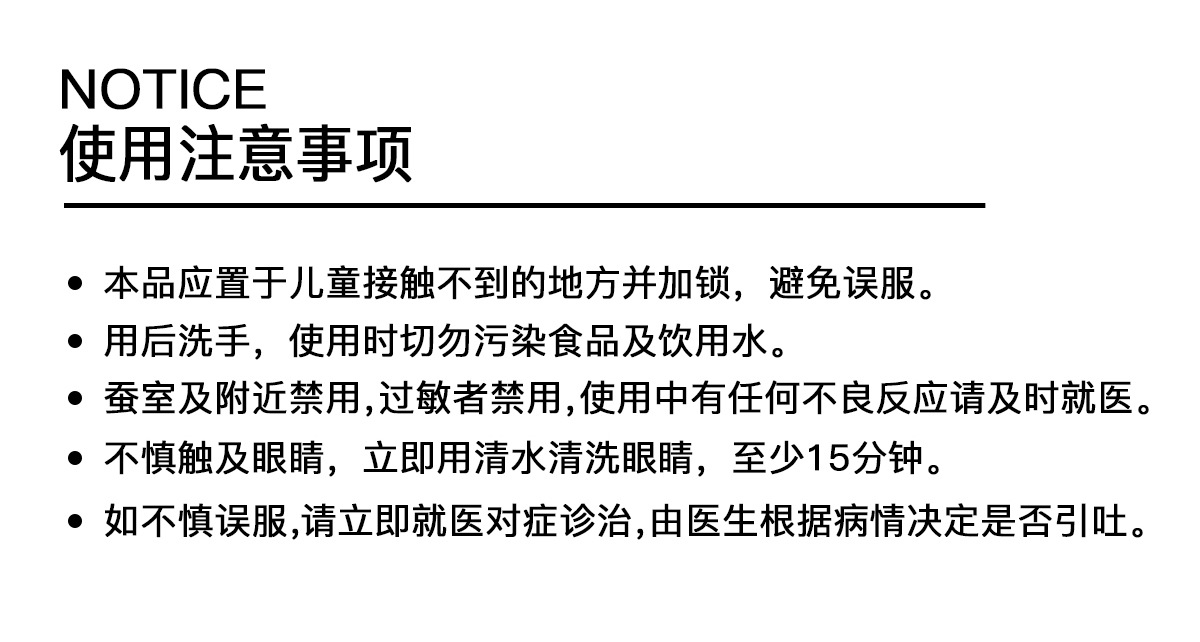 NOTICE
使用注意事项

• 本品应置于儿童接触不到的地方并加锁，避免误服。
• 用后洗手，使用时切勿污染食品及饮用水。
• 蚕室及附近禁用,过敏者禁用,使用中有任何不良反应请及时就医。
• 不慎触及眼睛，立即用清水清洗眼睛，至少15分钟。
• 如不慎误服,请立即就医对症诊治,由医生根据病情决定是否引吐。